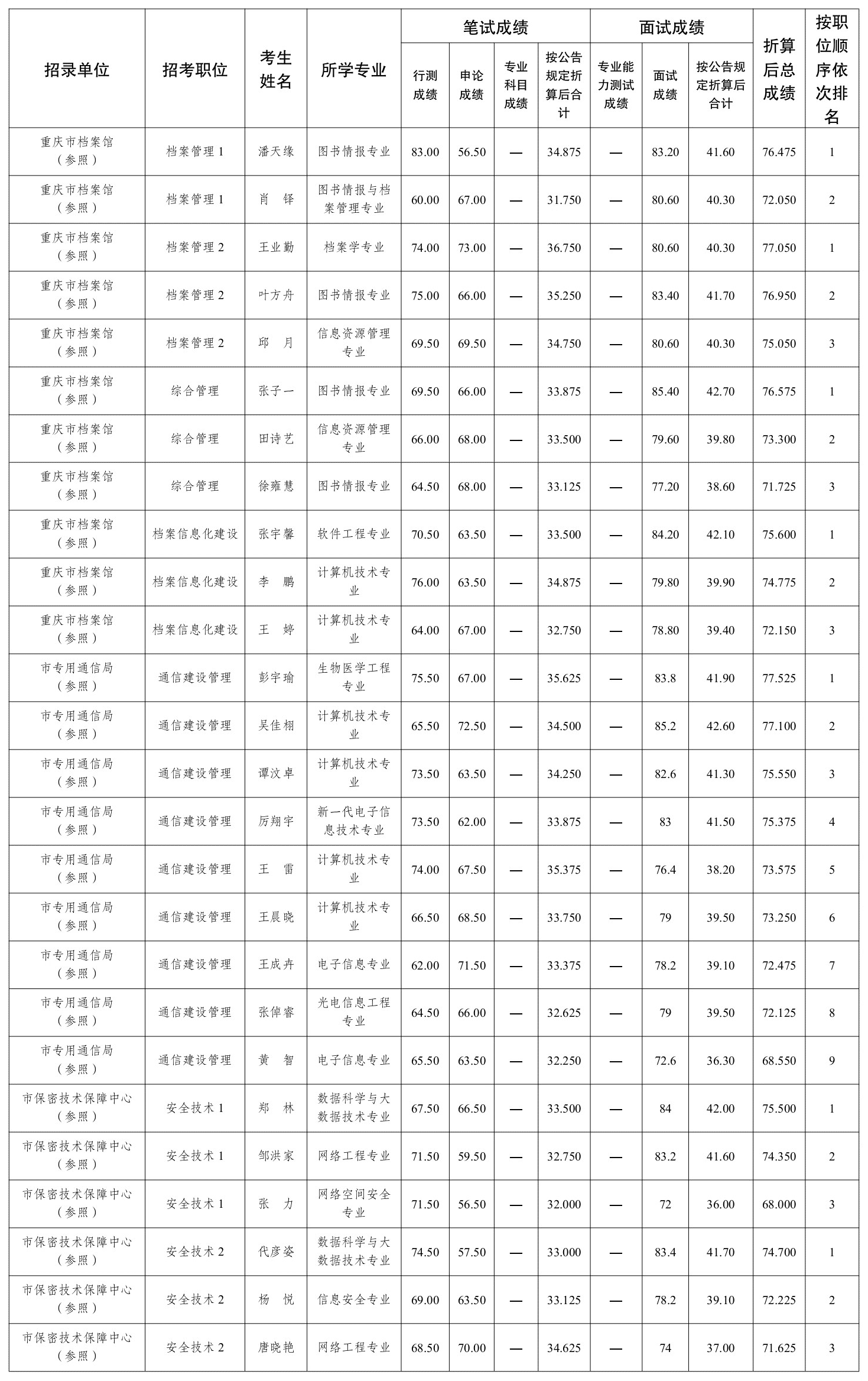 | 招录单位 | 招考职位 | 考生姓名 | 所学专业 | 笔试成绩 行测成绩 | 笔试成绩 申论成绩 | 笔试成绩 专业科目成绩 | 笔试成绩 按公告规定折算后合计 | 面试成绩 专业能力测试成绩 | 面试成绩 面试成绩 | 面试成绩 按公告规定折算后合计 | 折算后总成绩 | 按职位顺序依次排名 |
|---|---|---|---|---|---|---|---|---|---|---|---|---|
| 重庆市档案馆（参照） | 档案管理1 | 潘天缘 | 图书情报专业 | 83.00 | 56.50 | — | 34.875 | — | 83.20 | 41.60 | 76.475 | 1 |
| 重庆市档案馆（参照） | 档案管理1 | 肖　铎 | 图书情报与档案管理专业 | 60.00 | 67.00 | — | 31.750 | — | 80.60 | 40.30 | 72.050 | 2 |
| 重庆市档案馆（参照） | 档案管理2 | 王业勤 | 档案学专业 | 74.00 | 73.00 | — | 36.750 | — | 80.60 | 40.30 | 77.050 | 1 |
| 重庆市档案馆（参照） | 档案管理2 | 叶方舟 | 图书情报专业 | 75.00 | 66.00 | — | 35.250 | — | 83.40 | 41.70 | 76.950 | 2 |
| 重庆市档案馆（参照） | 档案管理2 | 邱　月 | 信息资源管理专业 | 69.50 | 69.50 | — | 34.750 | — | 80.60 | 40.30 | 75.050 | 3 |
| 重庆市档案馆（参照） | 综合管理 | 张子一 | 图书情报专业 | 69.50 | 66.00 | — | 33.875 | — | 85.40 | 42.70 | 76.575 | 1 |
| 重庆市档案馆（参照） | 综合管理 | 田诗艺 | 信息资源管理专业 | 66.00 | 68.00 | — | 33.500 | — | 79.60 | 39.80 | 73.300 | 2 |
| 重庆市档案馆（参照） | 综合管理 | 徐雍慧 | 图书情报专业 | 64.50 | 68.00 | — | 33.125 | — | 77.20 | 38.60 | 71.725 | 3 |
| 重庆市档案馆（参照） | 档案信息化建设 | 张宇馨 | 软件工程专业 | 70.50 | 63.50 | — | 33.500 | — | 84.20 | 42.10 | 75.600 | 1 |
| 重庆市档案馆（参照） | 档案信息化建设 | 李　鹏 | 计算机技术专业 | 76.00 | 63.50 | — | 34.875 | — | 79.80 | 39.90 | 74.775 | 2 |
| 重庆市档案馆（参照） | 档案信息化建设 | 王　婷 | 计算机技术专业 | 64.00 | 67.00 | — | 32.750 | — | 78.80 | 39.40 | 72.150 | 3 |
| 市专用通信局（参照） | 通信建设管理 | 彭宇瑜 | 生物医学工程专业 | 75.50 | 67.00 | — | 35.625 | — | 83.8 | 41.90 | 77.525 | 1 |
| 市专用通信局（参照） | 通信建设管理 | 吴佳栩 | 计算机技术专业 | 65.50 | 72.50 | — | 34.500 | — | 85.2 | 42.60 | 77.100 | 2 |
| 市专用通信局（参照） | 通信建设管理 | 谭汶卓 | 计算机技术专业 | 73.50 | 63.50 | — | 34.250 | — | 82.6 | 41.30 | 75.550 | 3 |
| 市专用通信局（参照） | 通信建设管理 | 厉翔宇 | 新一代电子信息技术专业 | 73.50 | 62.00 | — | 33.875 | — | 83 | 41.50 | 75.375 | 4 |
| 市专用通信局（参照） | 通信建设管理 | 王　雷 | 计算机技术专业 | 74.00 | 67.50 | — | 35.375 | — | 76.4 | 38.20 | 73.575 | 5 |
| 市专用通信局（参照） | 通信建设管理 | 王晨晓 | 计算机技术专业 | 66.50 | 68.50 | — | 33.750 | — | 79 | 39.50 | 73.250 | 6 |
| 市专用通信局（参照） | 通信建设管理 | 王成卉 | 电子信息专业 | 62.00 | 71.50 | — | 33.375 | — | 78.2 | 39.10 | 72.475 | 7 |
| 市专用通信局（参照） | 通信建设管理 | 张倬睿 | 光电信息工程专业 | 64.50 | 66.00 | — | 32.625 | — | 79 | 39.50 | 72.125 | 8 |
| 市专用通信局（参照） | 通信建设管理 | 黄　智 | 电子信息专业 | 65.50 | 63.50 | — | 32.250 | — | 72.6 | 36.30 | 68.550 | 9 |
| 市保密技术保障中心（参照） | 安全技术1 | 郑　林 | 数据科学与大数据技术专业 | 67.50 | 66.50 | — | 33.500 | — | 84 | 42.00 | 75.500 | 1 |
| 市保密技术保障中心（参照） | 安全技术1 | 邹洪家 | 网络工程专业 | 71.50 | 59.50 | — | 32.750 | — | 83.2 | 41.60 | 74.350 | 2 |
| 市保密技术保障中心（参照） | 安全技术1 | 张　力 | 网络空间安全专业 | 71.50 | 56.50 | — | 32.000 | — | 72 | 36.00 | 68.000 | 3 |
| 市保密技术保障中心（参照） | 安全技术2 | 代彦姿 | 数据科学与大数据技术专业 | 74.50 | 57.50 | — | 33.000 | — | 83.4 | 41.70 | 74.700 | 1 |
| 市保密技术保障中心（参照） | 安全技术2 | 杨　悦 | 信息安全专业 | 69.00 | 63.50 | — | 33.125 | — | 78.2 | 39.10 | 72.225 | 2 |
| 市保密技术保障中心（参照） | 安全技术2 | 唐晓艳 | 网络工程专业 | 68.50 | 70.00 | — | 34.625 | — | 74 | 37.00 | 71.625 | 3 |